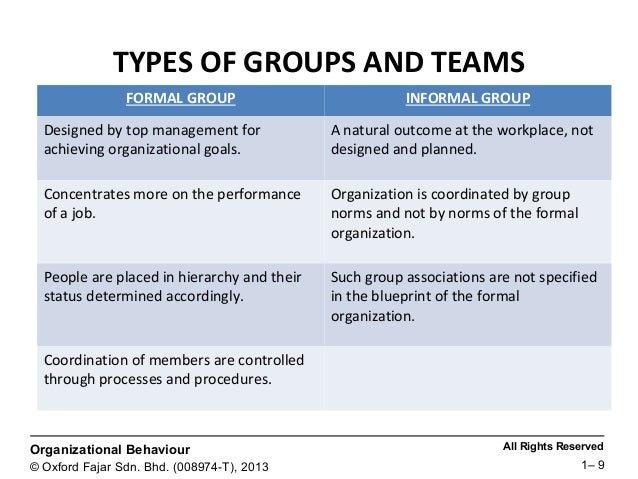 TYPES OF GROUPS AND TEAMS

| FORMAL GROUP | INFORMAL GROUP |
|---|---|
| Designed by top management for achieving organizational goals. | A natural outcome at the workplace, not designed and planned. |
| Concentrates more on the performance of a job. | Organization is coordinated by group norms and not by norms of the formal organization. |
| People are placed in hierarchy and their status determined accordingly. | Such group associations are not specified in the blueprint of the formal organization. |
| Coordination of members are controlled through processes and procedures. | |

Organizational Behaviour
© Oxford Fajar Sdn. Bhd. (008974-T), 2013

All Rights Reserved
1– 9